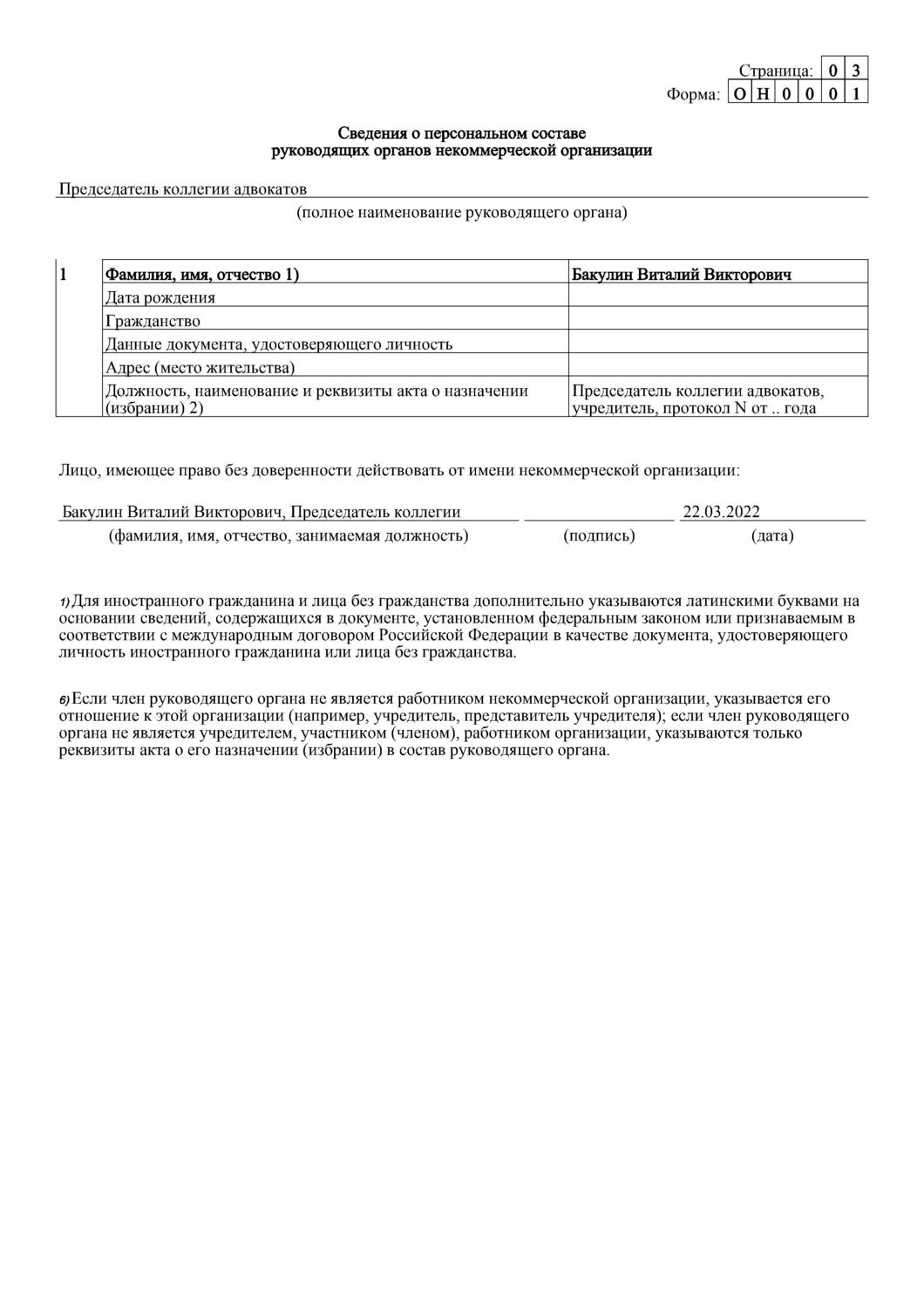 Страница: 0 3
Форма: О Н 0 0 0 1

Сведения о персональном составе
руководящих органов некоммерческой организации

Председатель коллегии адвокатов
(полное наименование руководящего органа)

| 1 | Фамилия, имя, отчество 1) | Бакулин Виталий Викторович |
|---|---|---|
| | Дата рождения | |
| | Гражданство | |
| | Данные документа, удостоверяющего личность | |
| | Адрес (место жительства) | |
| | Должность, наименование и реквизиты акта о назначении (избрании) 2) | Председатель коллегии адвокатов, учредитель, протокол N от .. года |

Лицо, имеющее право без доверенности действовать от имени некоммерческой организации:

Бакулин Виталий Викторович, Председатель коллегии 22.03.2022
(фамилия, имя, отчество, занимаемая должность) (подпись) (дата)

1) Для иностранного гражданина и лица без гражданства дополнительно указываются латинскими буквами на основании сведений, содержащихся в документе, установленном федеральным законом или признаваемым в соответствии с международным договором Российской Федерации в качестве документа, удостоверяющего личность иностранного гражданина или лица без гражданства.

6) Если член руководящего органа не является работником некоммерческой организации, указывается его отношение к этой организации (например, учредитель, представитель учредителя); если член руководящего органа не является учредителем, участником (членом), работником организации, указываются только реквизиты акта о его назначении (избрании) в состав руководящего органа.